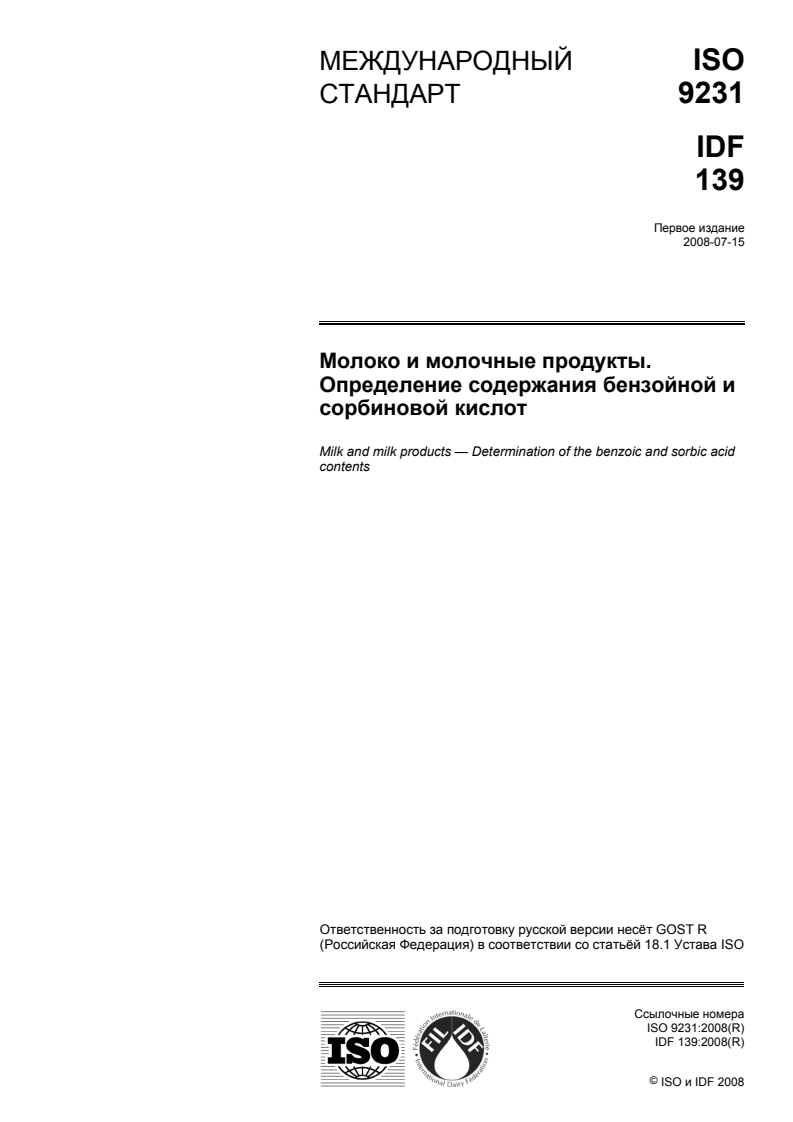 МЕЖДУНАРОДНЫЙ СТАНДАРТ

ISO
9231

IDF
139

Первое издание
2008-07-15

Молоко и молочные продукты. Определение содержания бензойной и сорбиновой кислот

Milk and milk products — Determination of the benzoic and sorbic acid contents

Ответственность за подготовку русской версии несёт GOST R (Российская Федерация) в соответствии со статьёй 18.1 Устава ISO

ISO

Fédération Internationale de Laiterie
FIL IDF
International Dairy Federation

Ссылочные номера
ISO 9231:2008(R)
IDF 139:2008(R)

© ISO и IDF 2008